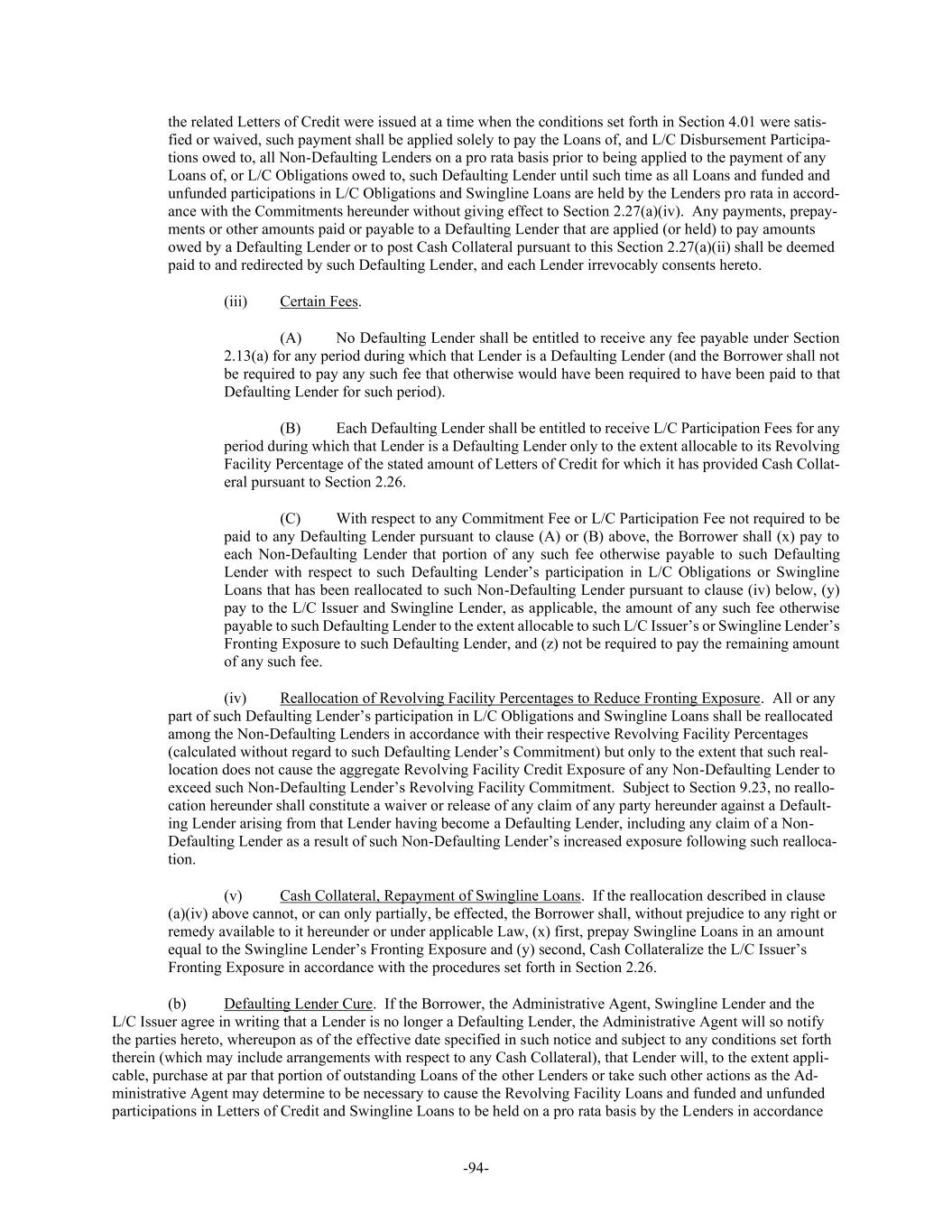 the related Letters of Credit were issued at a time when the conditions set forth in Section 4.01 were satisfied or waived, such payment shall be applied solely to pay the Loans of, and L/C Disbursement Participations owed to, all Non-Defaulting Lenders on a pro rata basis prior to being applied to the payment of any Loans of, or L/C Obligations owed to, such Defaulting Lender until such time as all Loans and funded and unfunded participations in L/C Obligations and Swingline Loans are held by the Lenders pro rata in accordance with the Commitments hereunder without giving effect to Section 2.27(a)(iv). Any payments, prepayments or other amounts paid or payable to a Defaulting Lender that are applied (or held) to pay amounts owed by a Defaulting Lender or to post Cash Collateral pursuant to this Section 2.27(a)(ii) shall be deemed paid to and redirected by such Defaulting Lender, and each Lender irrevocably consents hereto.

(iii) Certain Fees.

(A) No Defaulting Lender shall be entitled to receive any fee payable under Section 2.13(a) for any period during which that Lender is a Defaulting Lender (and the Borrower shall not be required to pay any such fee that otherwise would have been required to have been paid to that Defaulting Lender for such period).

(B) Each Defaulting Lender shall be entitled to receive L/C Participation Fees for any period during which that Lender is a Defaulting Lender only to the extent allocable to its Revolving Facility Percentage of the stated amount of Letters of Credit for which it has provided Cash Collateral pursuant to Section 2.26.

(C) With respect to any Commitment Fee or L/C Participation Fee not required to be paid to any Defaulting Lender pursuant to clause (A) or (B) above, the Borrower shall (x) pay to each Non-Defaulting Lender that portion of any such fee otherwise payable to such Defaulting Lender with respect to such Defaulting Lender's participation in L/C Obligations or Swingline Loans that has been reallocated to such Non-Defaulting Lender pursuant to clause (iv) below, (y) pay to the L/C Issuer and Swingline Lender, as applicable, the amount of any such fee otherwise payable to such Defaulting Lender to the extent allocable to such L/C Issuer's or Swingline Lender's Fronting Exposure to such Defaulting Lender, and (z) not be required to pay the remaining amount of any such fee.

(iv) Reallocation of Revolving Facility Percentages to Reduce Fronting Exposure. All or any part of such Defaulting Lender's participation in L/C Obligations and Swingline Loans shall be reallocated among the Non-Defaulting Lenders in accordance with their respective Revolving Facility Percentages (calculated without regard to such Defaulting Lender's Commitment) but only to the extent that such reallocation does not cause the aggregate Revolving Facility Credit Exposure of any Non-Defaulting Lender to exceed such Non-Defaulting Lender's Revolving Facility Commitment. Subject to Section 9.23, no reallocation hereunder shall constitute a waiver or release of any claim of any party hereunder against a Defaulting Lender arising from that Lender having become a Defaulting Lender, including any claim of a Non-Defaulting Lender as a result of such Non-Defaulting Lender's increased exposure following such reallocation.

(v) Cash Collateral, Repayment of Swingline Loans. If the reallocation described in clause (a)(iv) above cannot, or can only partially, be effected, the Borrower shall, without prejudice to any right or remedy available to it hereunder or under applicable Law, (x) first, prepay Swingline Loans in an amount equal to the Swingline Lender's Fronting Exposure and (y) second, Cash Collateralize the L/C Issuer's Fronting Exposure in accordance with the procedures set forth in Section 2.26.

(b) Defaulting Lender Cure. If the Borrower, the Administrative Agent, Swingline Lender and the L/C Issuer agree in writing that a Lender is no longer a Defaulting Lender, the Administrative Agent will so notify the parties hereto, whereupon as of the effective date specified in such notice and subject to any conditions set forth therein (which may include arrangements with respect to any Cash Collateral), that Lender will, to the extent applicable, purchase at par that portion of outstanding Loans of the other Lenders or take such other actions as the Administrative Agent may determine to be necessary to cause the Revolving Facility Loans and funded and unfunded participations in Letters of Credit and Swingline Loans to be held on a pro rata basis by the Lenders in accordance

-94-